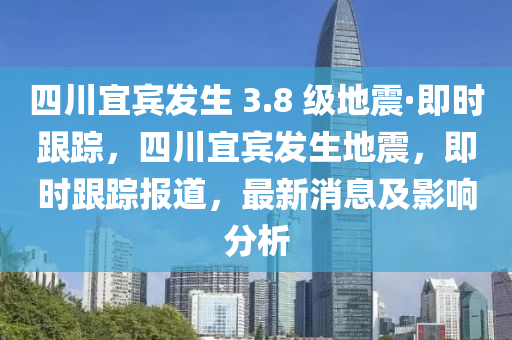 四川宜宾发生 3.8 级地震·即时跟踪，四川宜宾发生地震，即时跟踪报道，最新消息及影响分析